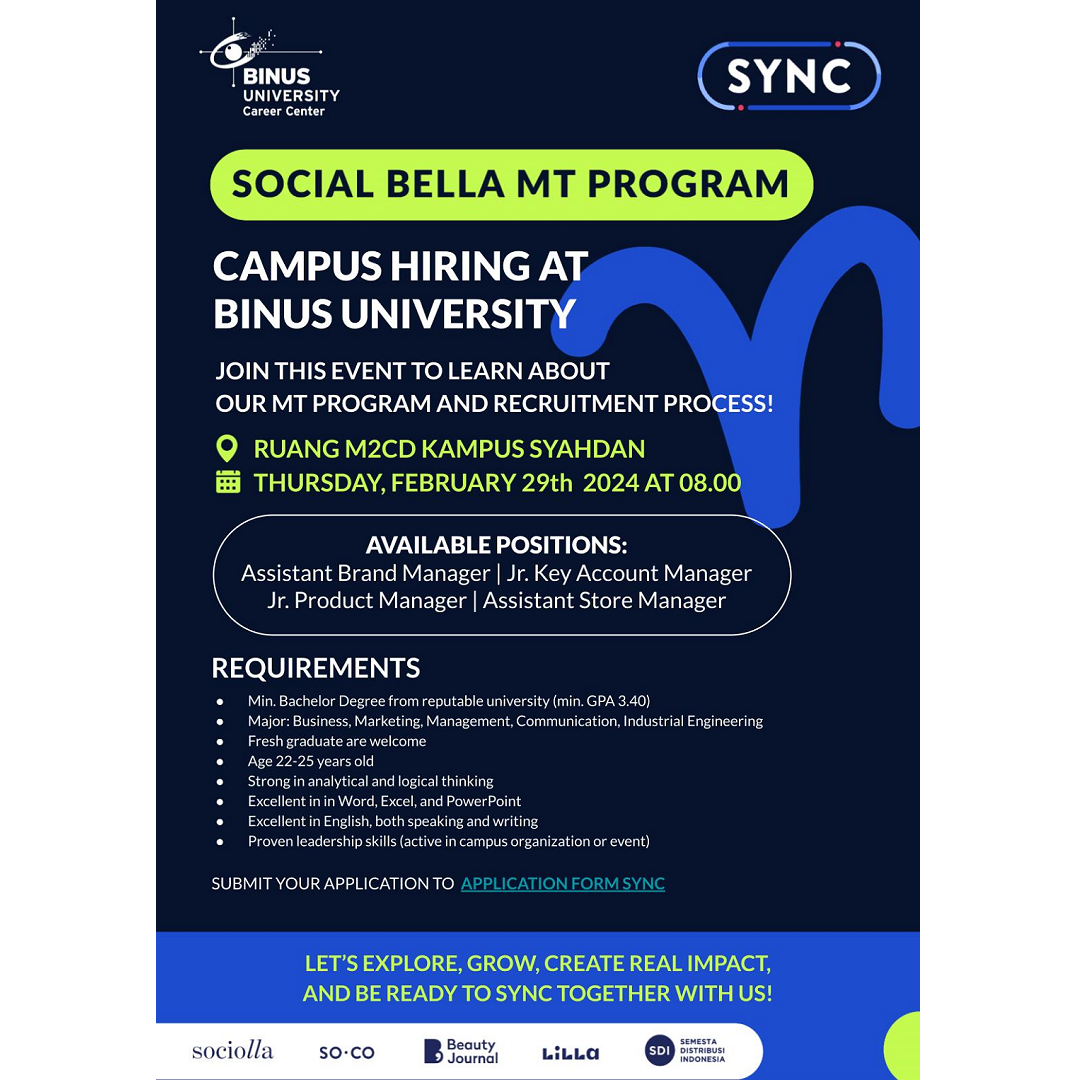 BINUS UNIVERSITY Career Center

SYNC

SOCIAL BELLA MT PROGRAM

CAMPUS HIRING AT BINUS UNIVERSITY

JOIN THIS EVENT TO LEARN ABOUT OUR MT PROGRAM AND RECRUITMENT PROCESS!

RUANG M2CD KAMPUS SYAHDAN
THURSDAY, FEBRUARY 29th 2024 AT 08.00

AVAILABLE POSITIONS:
Assistant Brand Manager | Jr. Key Account Manager
Jr. Product Manager | Assistant Store Manager

REQUIREMENTS
- Min. Bachelor Degree from reputable university (min. GPA 3.40)
- Major: Business, Marketing, Management, Communication, Industrial Engineering
- Fresh graduate are welcome
- Age 22-25 years old
- Strong in analytical and logical thinking
- Excellent in in Word, Excel, and PowerPoint
- Excellent in English, both speaking and writing
- Proven leadership skills (active in campus organization or event)

SUBMIT YOUR APPLICATION TO APPLICATION FORM SYNC

LET'S EXPLORE, GROW, CREATE REAL IMPACT, AND BE READY TO SYNC TOGETHER WITH US!

sociolla SO·CO Beauty Journal LiLLa SDI SEMESTA DISTRIBUSI INDONESIA